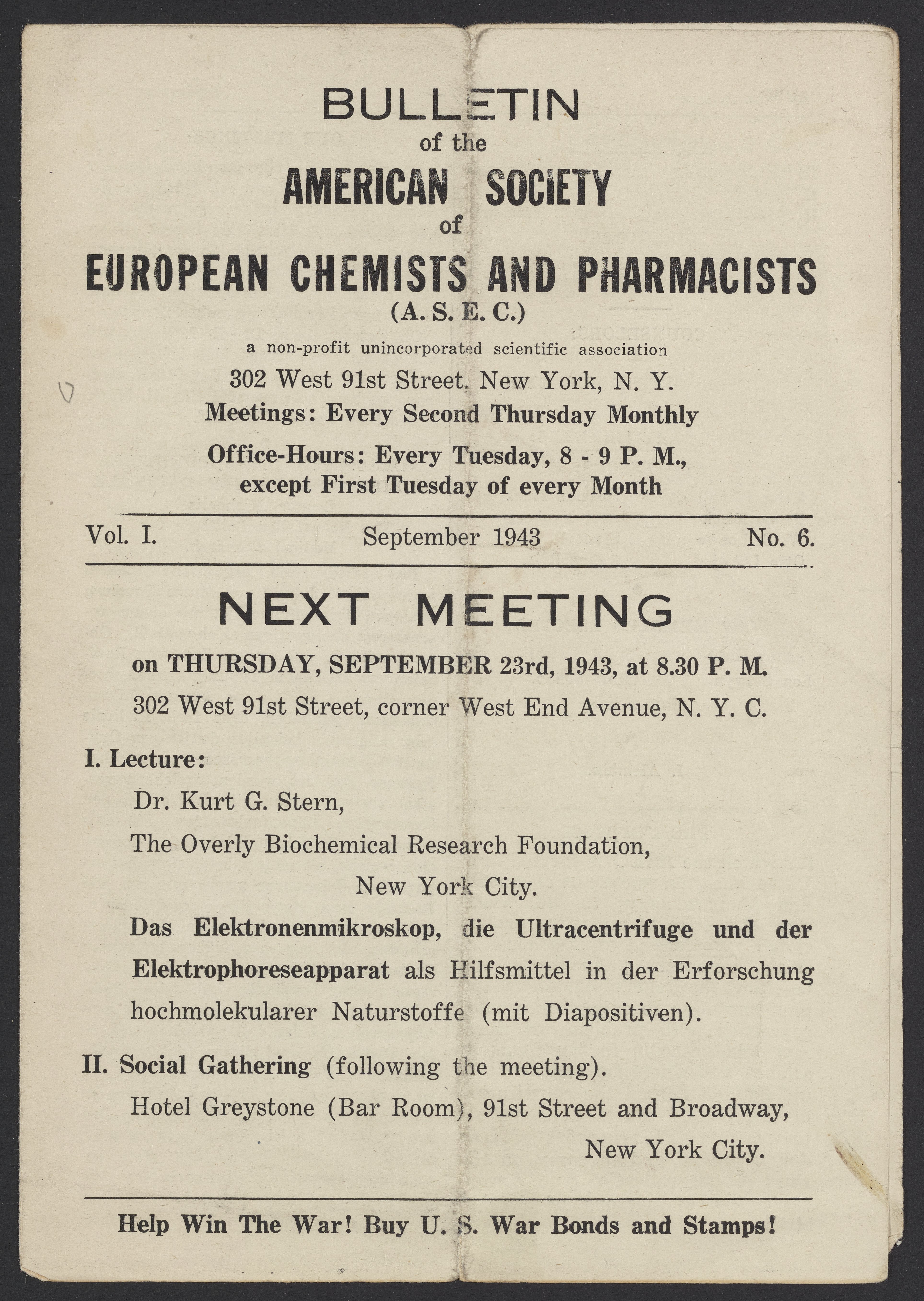 BULLETIN
of the
AMERICAN SOCIETY
of
EUROPEAN CHEMISTS AND PHARMACISTS
(A. S. E. C.)
a non-profit unincorporated scientific association
302 West 91st Street, New York, N. Y.
Meetings: Every Second Thursday Monthly
Office-Hours: Every Tuesday, 8 - 9 P. M.,
except First Tuesday of every Month

Vol. I. September 1943 No. 6.

NEXT MEETING

on THURSDAY, SEPTEMBER 23rd, 1943, at 8.30 P. M.
302 West 91st Street, corner West End Avenue, N. Y. C.

I. Lecture:
Dr. Kurt G. Stern,
The Overly Biochemical Research Foundation,
New York City.

Das Elektronenmikroskop, die Ultracentrifuge und der Elektrophoreseapparat als Hilfsmittel in der Erforschung hochmolekularer Naturstoffe (mit Diapositiven).

II. Social Gathering (following the meeting).
Hotel Greystone (Bar Room), 91st Street and Broadway,
New York City.

Help Win The War! Buy U. S. War Bonds and Stamps!